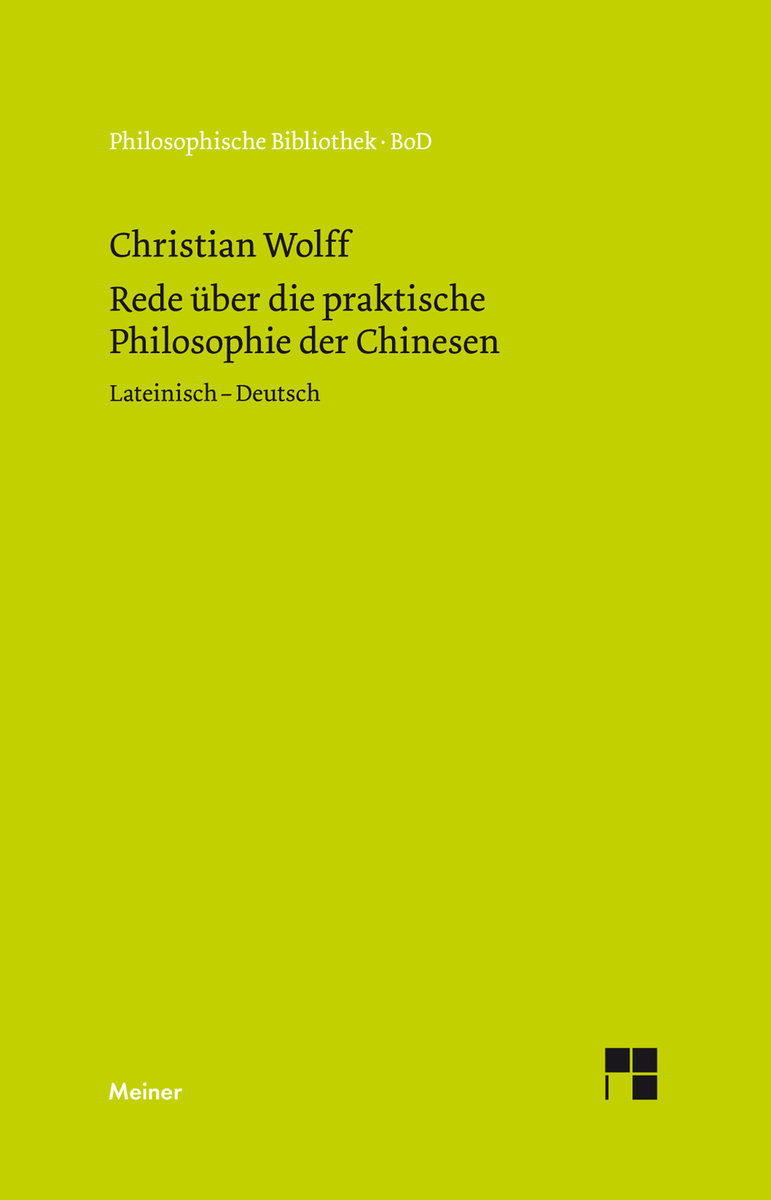 Philosophische Bibliothek · BoD

Christian Wolff

Rede über die praktische Philosophie der Chinesen

Lateinisch – Deutsch

Meiner